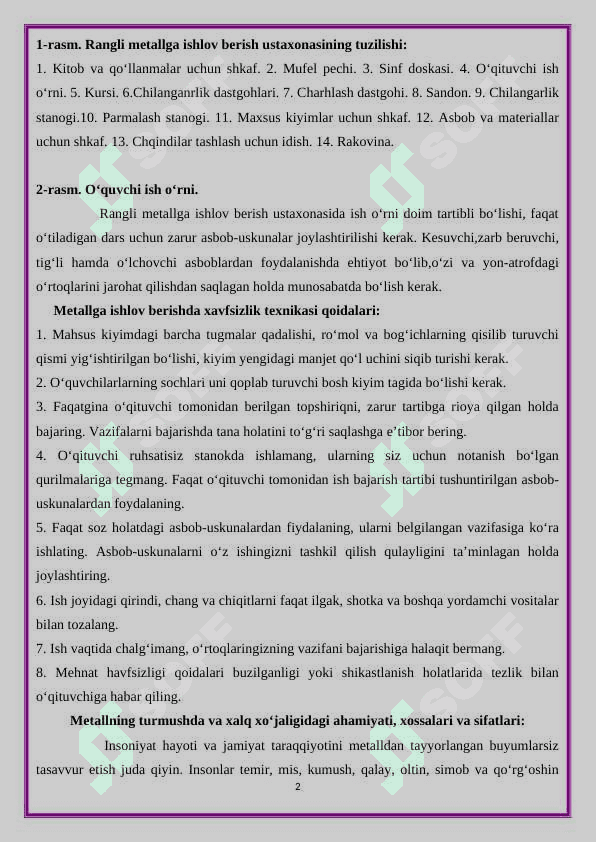 **1-rasm. Rangli metallga ishlov berish ustaxonasining tuzilishi:**
1. Kitob va qo‘llanmalar uchun shkaf. 2. Mufel pechi. 3. Sinf doskasi. 4. O‘qituvchi ish o‘rni. 5. Kursi. 6.Chilanganrlik dastgohlari. 7. Charhlash dastgohi. 8. Sandon. 9. Chilangarlik stanogi.10. Parmalash stanogi. 11. Maxsus kiyimlar uchun shkaf. 12. Asbob va materiallar uchun shkaf. 13. Chqindilar tashlash uchun idish. 14. Rakovina.

**2-rasm. O‘quvchi ish o‘rni.**
Rangli metallga ishlov berish ustaxonasida ish o‘rni doim tartibli bo‘lishi, faqat o‘tiladigan dars uchun zarur asbob-uskunalar joylashtirilishi kerak. Kesuvchi,zarb beruvchi, tig‘li hamda o‘lchovchi asboblardan foydalanishda ehtiyot bo‘lib,o‘zi va yon-atrofdagi o‘rtoqlarini jarohat qilishdan saqlagan holda munosabatda bo‘lish kerak.
**Metallga ishlov berishda xavfsizlik texnikasi qoidalari:**
1. Mahsus kiyimdagi barcha tugmalar qadalishi, ro‘mol va bog‘ichlarning qisilib turuvchi qismi yig‘ishtirilgan bo‘lishi, kiyim yengidagi manjet qo‘l uchini siqib turishi kerak.
2. O‘quvchilarlarning sochlari uni qoplab turuvchi bosh kiyim tagida bo‘lishi kerak.
3. Faqatgina o‘qituvchi tomonidan berilgan topshiriqni, zarur tartibga rioya qilgan holda bajaring. Vazifalarni bajarishda tana holatini to‘g‘ri saqlashga e’tibor bering.
4. O‘qituvchi ruhsatisiz stanokda ishlamang, ularning siz uchun notanish bo‘lgan qurilmalariga tegmang. Faqat o‘qituvchi tomonidan ish bajarish tartibi tushuntirilgan asbob-uskunalardan foydalaning.
5. Faqat soz holatdagi asbob-uskunalardan fiydalaning, ularni belgilangan vazifasiga ko‘ra ishlating. Asbob-uskunalarni o‘z ishingizni tashkil qilish qulayligini ta’minlagan holda joylashtiring.
6. Ish joyidagi qirindi, chang va chiqitlarni faqat ilgak, shotka va boshqa yordamchi vositalar bilan tozalang.
7. Ish vaqtida chalg‘imang, o‘rtoqlaringizning vazifani bajarishiga halaqit bermang.
8. Mehnat havfsizligi qoidalari buzilganligi yoki shikastlanish holatlarida tezlik bilan o‘qituvchiga habar qiling.
**Metallning turmushda va xalq xo‘jaligidagi ahamiyati, xossalari va sifatlari:**
Insoniyat hayoti va jamiyat taraqqiyotini metalldan tayyorlangan buyumlarsiz tasavvur etish juda qiyin. Insonlar temir, mis, kumush, qalay, oltin, simob va qo‘rg‘oshin
2